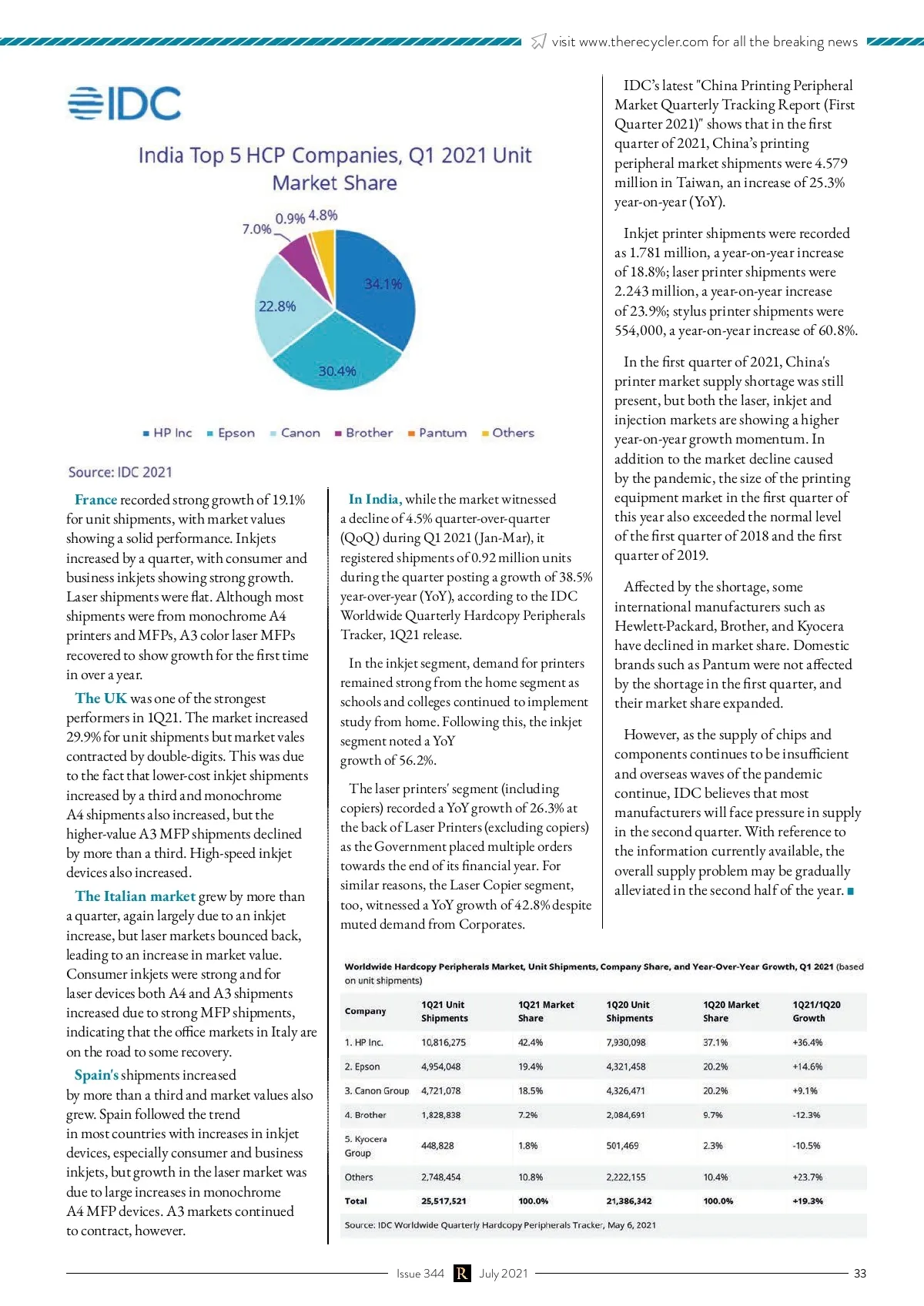 visit www.therecycler.com for all the breaking news

IDC

India Top 5 HCP Companies, Q1 2021 Unit Market Share

7.0% 0.9% 4.8% 34.1% 22.8% 30.4%

HP Inc Epson Canon Brother Pantum Others

Source: IDC 2021

France recorded strong growth of 19.1% for unit shipments, with market values showing a solid performance. Inkjets increased by a quarter, with consumer and business inkjets showing strong growth. Laser shipments were flat. Although most shipments were from monochrome A4 printers and MFPs, A3 color laser MFPs recovered to show growth for the first time in over a year.

The UK was one of the strongest performers in 1Q21. The market increased 29.9% for unit shipments but market vales contracted by double-digits. This was due to the fact that lower-cost inkjet shipments increased by a third and monochrome A4 shipments also increased, but the higher-value A3 MFP shipments declined by more than a third. High-speed inkjet devices also increased.

The Italian market grew by more than a quarter, again largely due to an inkjet increase, but laser markets bounced back, leading to an increase in market value. Consumer inkjets were strong and for laser devices both A4 and A3 shipments increased due to strong MFP shipments, indicating that the office markets in Italy are on the road to some recovery.

Spain's shipments increased by more than a third and market values also grew. Spain followed the trend in most countries with increases in inkjet devices, especially consumer and business inkjets, but growth in the laser market was due to large increases in monochrome A4 MFP devices. A3 markets continued to contract, however.

In India, while the market witnessed a decline of 4.5% quarter-over-quarter (QoQ) during Q1 2021 (Jan-Mar), it registered shipments of 0.92 million units during the quarter posting a growth of 38.5% year-over-year (YoY), according to the IDC Worldwide Quarterly Hardcopy Peripherals Tracker, 1Q21 release.

In the inkjet segment, demand for printers remained strong from the home segment as schools and colleges continued to implement study from home. Following this, the inkjet segment noted a YoY growth of 56.2%.

The laser printers' segment (including copiers) recorded a YoY growth of 26.3% at the back of Laser Printers (excluding copiers) as the Government placed multiple orders towards the end of its financial year. For similar reasons, the Laser Copier segment, too, witnessed a YoY growth of 42.8% despite muted demand from Corporates.

IDC's latest "China Printing Peripheral Market Quarterly Tracking Report (First Quarter 2021)" shows that in the first quarter of 2021, China's printing peripheral market shipments were 4.579 million in Taiwan, an increase of 25.3% year-on-year (YoY).

Inkjet printer shipments were recorded as 1.781 million, a year-on-year increase of 18.8%; laser printer shipments were 2.243 million, a year-on-year increase of 23.9%; stylus printer shipments were 554,000, a year-on-year increase of 60.8%.

In the first quarter of 2021, China's printer market supply shortage was still present, but both the laser, inkjet and injection markets are showing a higher year-on-year growth momentum. In addition to the market decline caused by the pandemic, the size of the printing equipment market in the first quarter of this year also exceeded the normal level of the first quarter of 2018 and the first quarter of 2019.

Affected by the shortage, some international manufacturers such as Hewlett-Packard, Brother, and Kyocera have declined in market share. Domestic brands such as Pantum were not affected by the shortage in the first quarter, and their market share expanded.

However, as the supply of chips and components continues to be insufficient and overseas waves of the pandemic continue, IDC believes that most manufacturers will face pressure in supply in the second quarter. With reference to the information currently available, the overall supply problem may be gradually alleviated in the second half of the year.

Worldwide Hardcopy Peripherals Market, Unit Shipments, Company Share, and Year-Over-Year Growth, Q1 2021 (based on unit shipments)

| Company | 1Q21 Unit Shipments | 1Q21 Market Share | 1Q20 Unit Shipments | 1Q20 Market Share | 1Q21/1Q20 Growth |
|---|---|---|---|---|---|
| 1. HP Inc. | 10,816,275 | 42.4% | 7,930,098 | 37.1% | +36.4% |
| 2. Epson | 4,954,048 | 19.4% | 4,321,458 | 20.2% | +14.6% |
| 3. Canon Group | 4,721,078 | 18.5% | 4,326,471 | 20.2% | +9.1% |
| 4. Brother | 1,828,838 | 7.2% | 2,084,691 | 9.7% | -12.3% |
| 5. Kyocera Group | 448,828 | 1.8% | 501,469 | 2.3% | -10.5% |
| Others | 2,748,454 | 10.8% | 2,222,155 | 10.4% | +23.7% |
| Total | 25,517,521 | 100.0% | 21,386,342 | 100.0% | +19.3% |

Source: IDC Worldwide Quarterly Hardcopy Peripherals Tracker, May 6, 2021

Issue 344 R July 2021 33